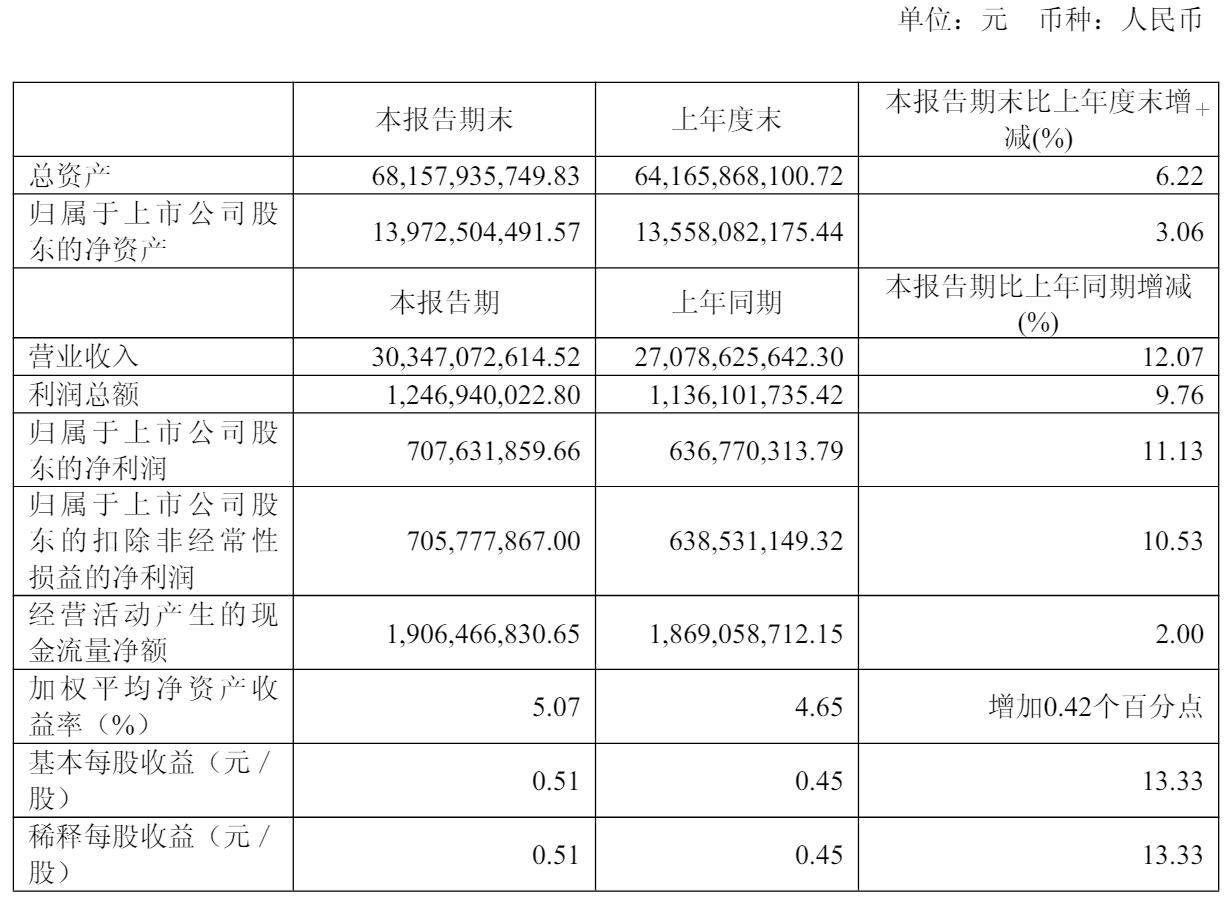 单位：元　币种：人民币

| | 本报告期末 | 上年度末 | 本报告期末比上年度末增减(%) |
|---|---|---|---|
| 总资产 | 68,157,935,749.83 | 64,165,868,100.72 | 6.22 |
| 归属于上市公司股东的净资产 | 13,972,504,491.57 | 13,558,082,175.44 | 3.06 |
| | 本报告期 | 上年同期 | 本报告期比上年同期增减(%) |
| 营业收入 | 30,347,072,614.52 | 27,078,625,642.30 | 12.07 |
| 利润总额 | 1,246,940,022.80 | 1,136,101,735.42 | 9.76 |
| 归属于上市公司股东的净利润 | 707,631,859.66 | 636,770,313.79 | 11.13 |
| 归属于上市公司股东的扣除非经常性损益的净利润 | 705,777,867.00 | 638,531,149.32 | 10.53 |
| 经营活动产生的现金流量净额 | 1,906,466,830.65 | 1,869,058,712.15 | 2.00 |
| 加权平均净资产收益率（%） | 5.07 | 4.65 | 增加0.42个百分点 |
| 基本每股收益（元/股） | 0.51 | 0.45 | 13.33 |
| 稀释每股收益（元/股） | 0.51 | 0.45 | 13.33 |